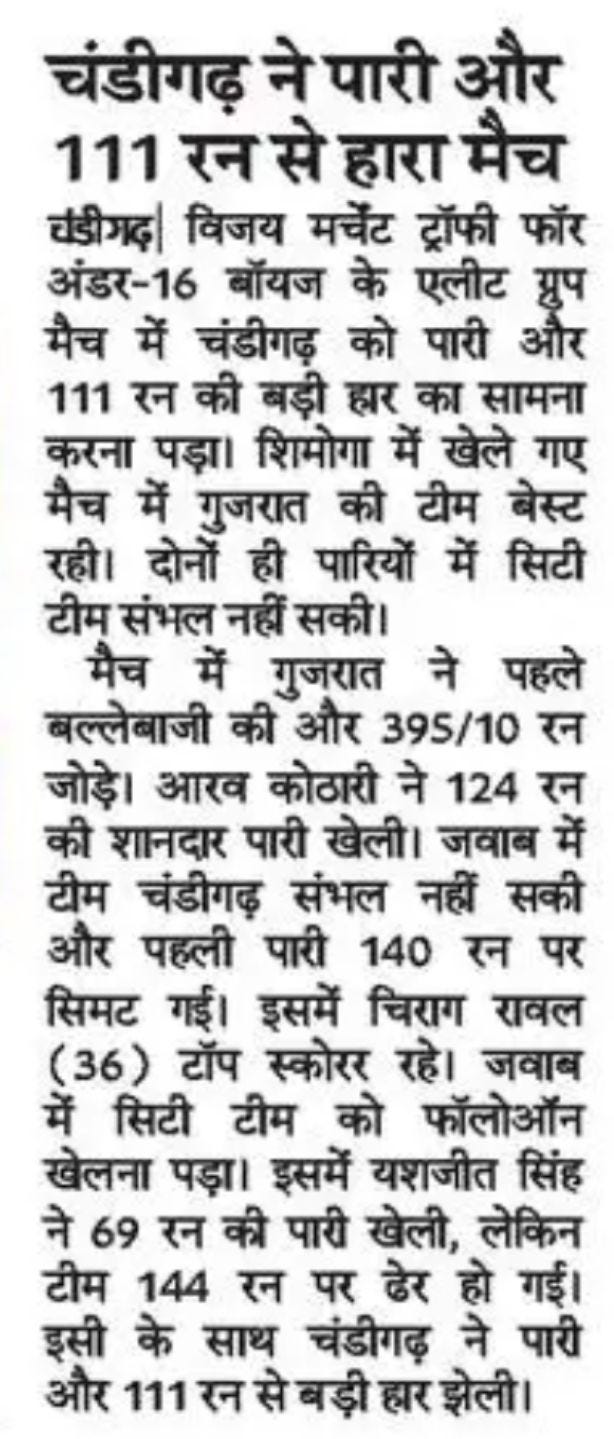 चंडीगढ़ ने पारी और 111 रन से हारा मैच

चंडीगढ़| विजय मर्चेंट ट्रॉफी फॉर अंडर-16 बॉयज के एलीट ग्रुप मैच में चंडीगढ़ को पारी और 111 रन की बड़ी हार का सामना करना पड़ा। शिमोगा में खेले गए मैच में गुजरात की टीम बेस्ट रही। दोनों ही पारियों में सिटी टीम संभल नहीं सकी।

मैच में गुजरात ने पहले बल्लेबाजी की और 395/10 रन जोड़े। आरव कोठारी ने 124 रन की शानदार पारी खेली। जवाब में टीम चंडीगढ़ संभल नहीं सकी और पहली पारी 140 रन पर सिमट गई। इसमें चिराग रावल (36) टॉप स्कोरर रहे। जवाब में सिटी टीम को फॉलोऑन खेलना पड़ा। इसमें यशजीत सिंह ने 69 रन की पारी खेली, लेकिन टीम 144 रन पर ढेर हो गई। इसी के साथ चंडीगढ़ ने पारी और 111 रन से बड़ी हार झेली।